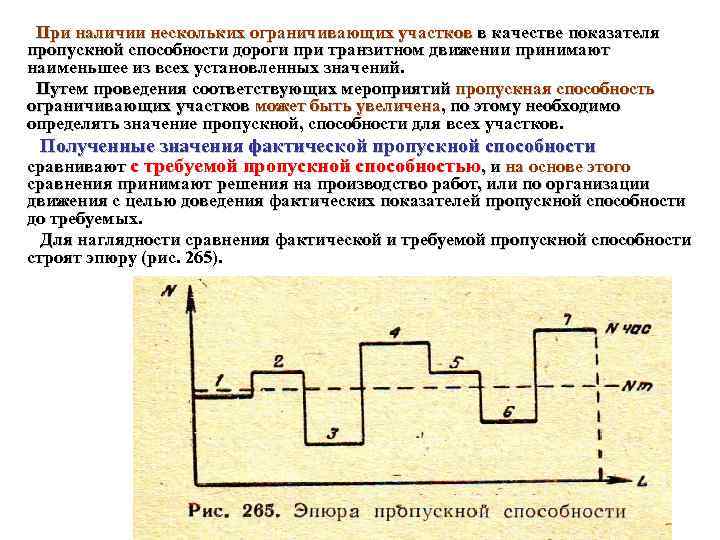 При наличии нескольких ограничивающих участков в качестве показателя пропускной способности дороги при транзитном движении принимают наименьшее из всех установленных значений.

Путем проведения соответствующих мероприятий пропускная способность ограничивающих участков может быть увеличена, по этому необходимо определять значение пропускной, способности для всех участков.

Полученные значения фактической пропускной способности сравнивают с требуемой пропускной способностью, и на основе этого сравнения принимают решения на производство работ, или по организации движения с целью доведения фактических показателей пропускной способности до требуемых.

Для наглядности сравнения фактической и требуемой пропускной способности строят эпюру (рис. 265).

N
1
2
3
4
5
6
7
N час
Nт
L

Рис. 265. Эпюра пропускной способности